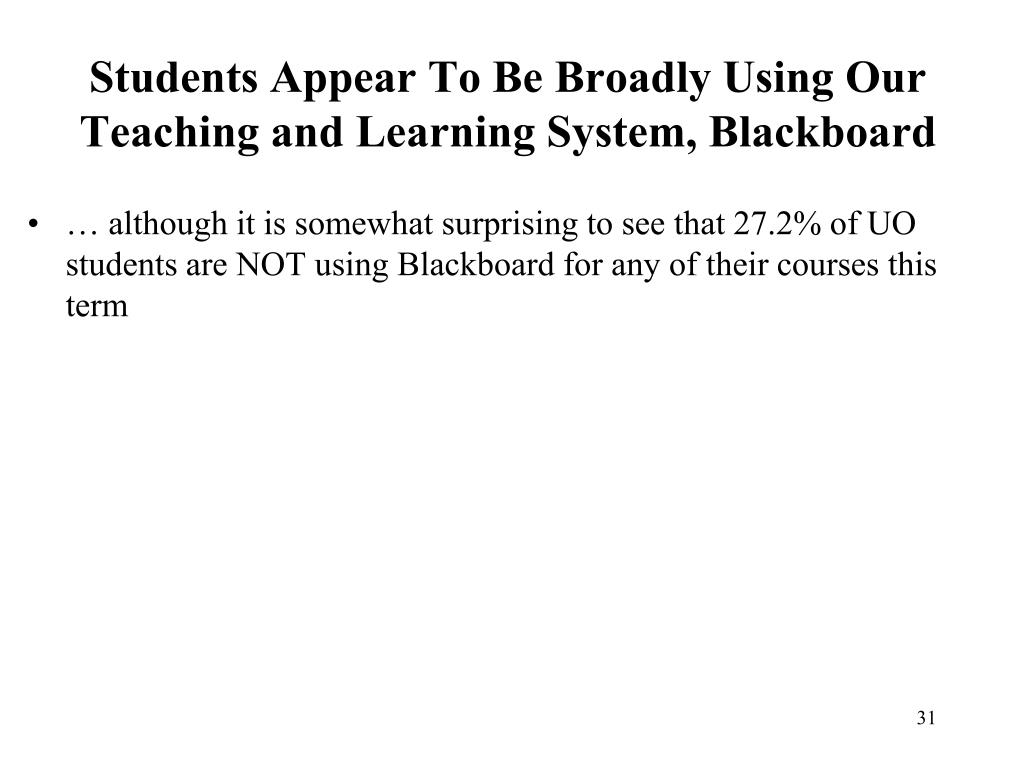 Students Appear To Be Broadly Using Our Teaching and Learning System, Blackboard

• … although it is somewhat surprising to see that 27.2% of UO students are NOT using Blackboard for any of their courses this term

31